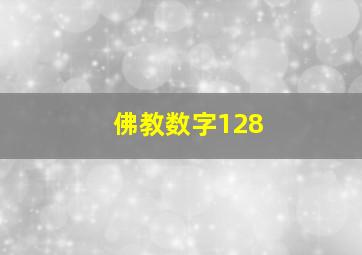 佛教数字128